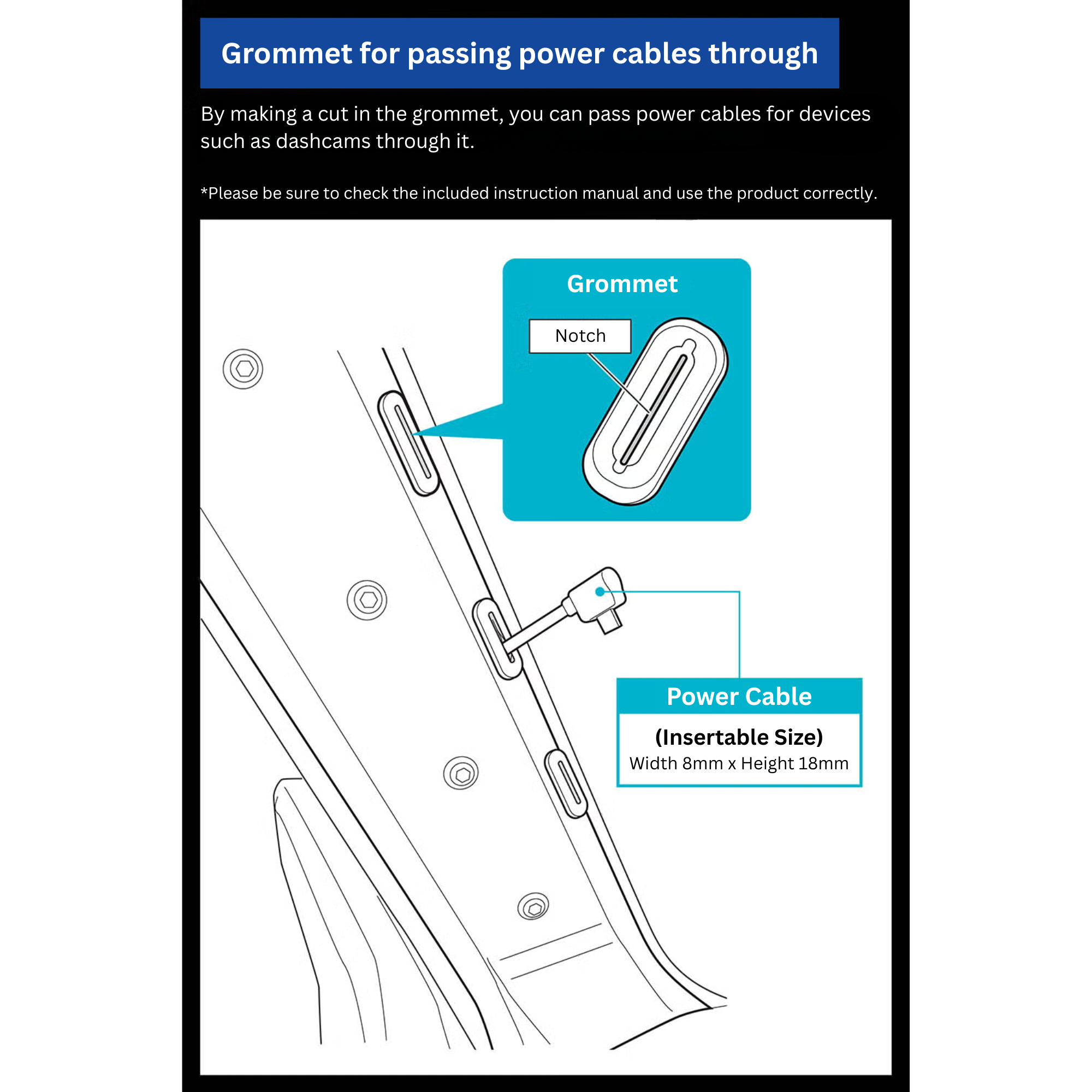 Grommet for passing power cables through

By making a cut in the grommet, you can pass power cables for devices such as dashcams through it.

*Please be sure to check the included instruction manual and use the product correctly.

Grommet

Notch

Power Cable

(Insertable Size)
Width 8mm x Height 18mm